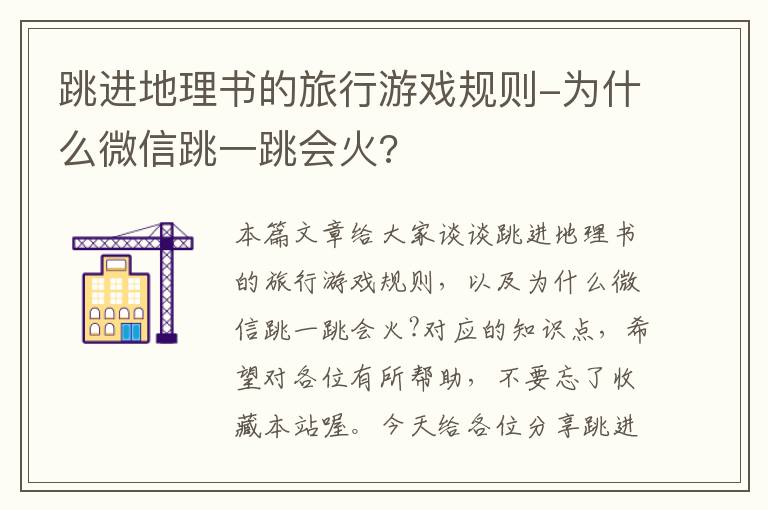 跳进地理书的旅行游戏规则-为什么微信跳一跳会火?

本篇文章给大家谈谈跳进地理书的旅行游戏规则，以及为什么微信跳一跳会火?对应的知识点，希望对各位有所帮助，不要忘了收藏本站喔。今天给各位分享跳进